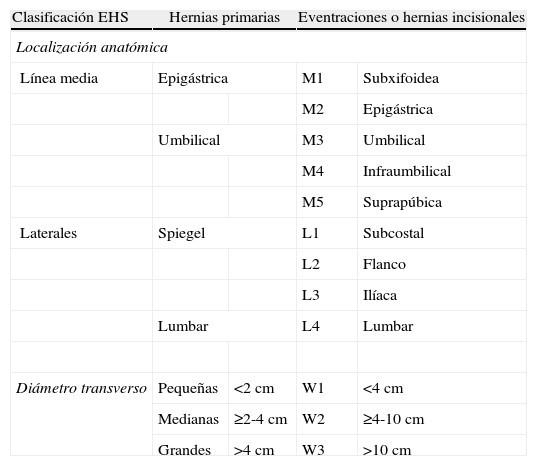 | Clasificación EHS | Hernias primarias | | Eventraciones o hernias incisionales | |
|---|---|---|---|---|
| *Localización anatómica* | | | | |
| Línea media | Epigástrica | | M1 | Subxifoidea |
| | | | M2 | Epigástrica |
| | Umbilical | | M3 | Umbilical |
| | | | M4 | Infraumbilical |
| | | | M5 | Suprapúbica |
| Laterales | Spiegel | | L1 | Subcostal |
| | | | L2 | Flanco |
| | | | L3 | Ilíaca |
| | Lumbar | | L4 | Lumbar |
| | | | | |
| *Diámetro transverso* | Pequeñas | <2 cm | W1 | <4 cm |
| | Medianas | ≥2-4 cm | W2 | ≥4-10 cm |
| | Grandes | >4 cm | W3 | >10 cm |